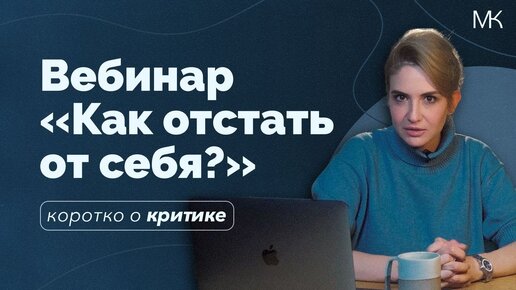 МК

Вебинар «Как отстать от себя?»

коротко о критике